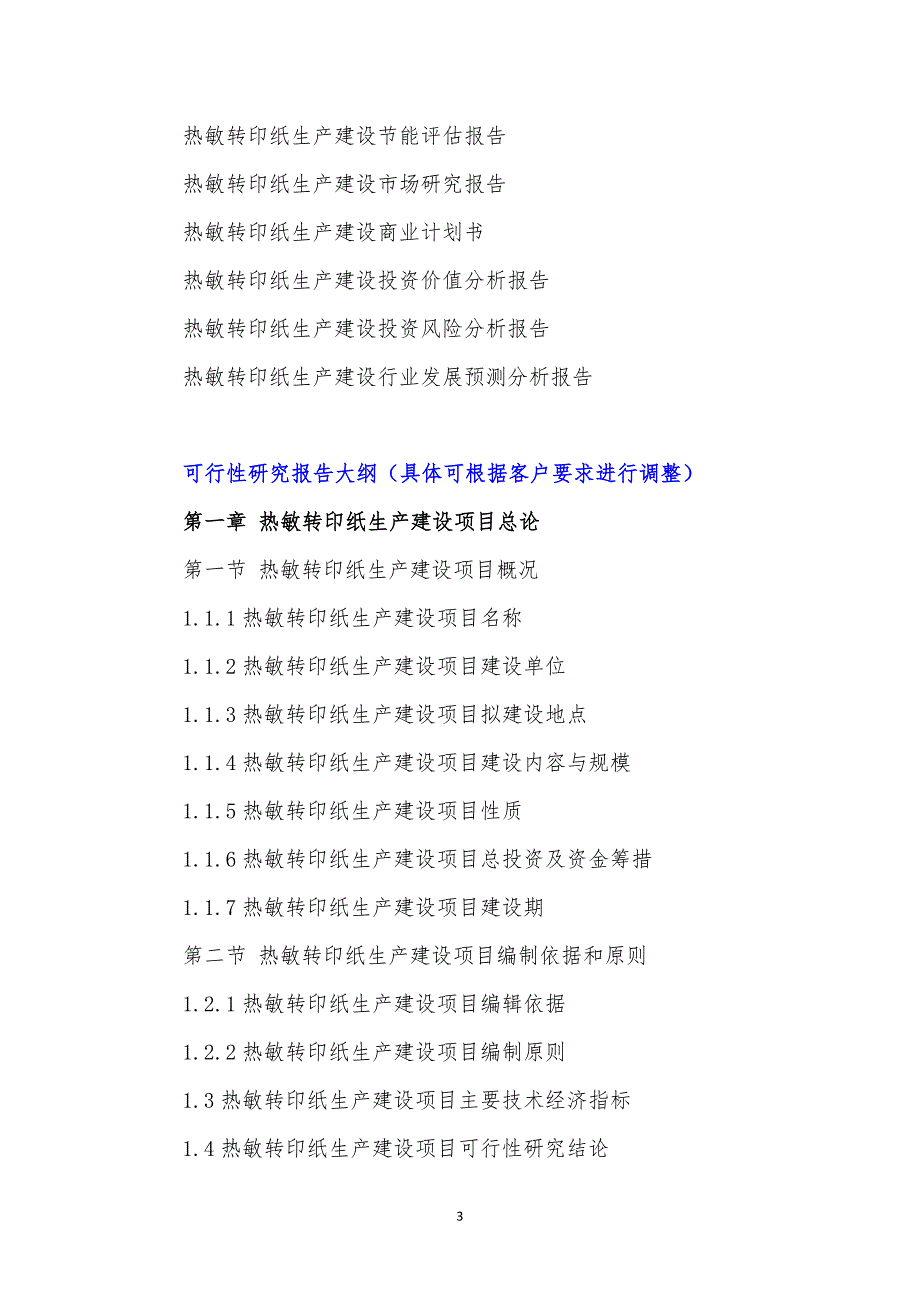 热敏转印纸生产建设节能评估报告

热敏转印纸生产建设市场研究报告

热敏转印纸生产建设商业计划书

热敏转印纸生产建设投资价值分析报告

热敏转印纸生产建设投资风险分析报告

热敏转印纸生产建设行业发展预测分析报告

可行性研究报告大纲（具体可根据客户要求进行调整）

第一章 热敏转印纸生产建设项目总论

第一节 热敏转印纸生产建设项目概况

1.1.1 热敏转印纸生产建设项目名称

1.1.2 热敏转印纸生产建设项目建设单位

1.1.3 热敏转印纸生产建设项目拟建设地点

1.1.4 热敏转印纸生产建设项目建设内容与规模

1.1.5 热敏转印纸生产建设项目性质

1.1.6 热敏转印纸生产建设项目总投资及资金筹措

1.1.7 热敏转印纸生产建设项目建设期

第二节 热敏转印纸生产建设项目编制依据和原则

1.2.1 热敏转印纸生产建设项目编辑依据

1.2.2 热敏转印纸生产建设项目编制原则

1.3 热敏转印纸生产建设项目主要技术经济指标

1.4 热敏转印纸生产建设项目可行性研究结论

3